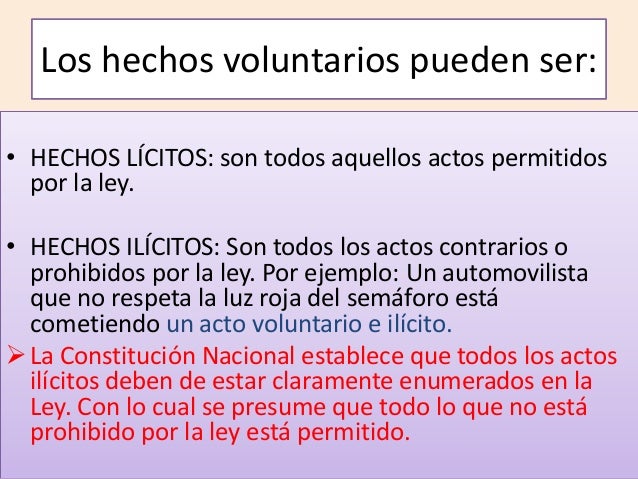 Los hechos voluntarios pueden ser:

• HECHOS LÍCITOS: son todos aquellos actos permitidos por la ley.

• HECHOS ILÍCITOS: Son todos los actos contrarios o prohibidos por la ley. Por ejemplo: Un automovilista que no respeta la luz roja del semáforo está cometiendo un acto voluntario e ilícito.

➢ La Constitución Nacional establece que todos los actos ilícitos deben de estar claramente enumerados en la Ley. Con lo cual se presume que todo lo que no está prohibido por la ley está permitido.